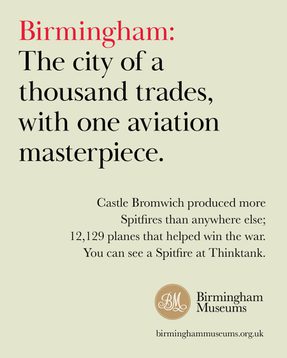 Birmingham:
The city of a thousand trades, with one aviation masterpiece.

Castle Bromwich produced more Spitfires than anywhere else; 12,129 planes that helped win the war. You can see a Spitfire at Thinktank.

BM

Birmingham Museums

birminghammuseums.org.uk